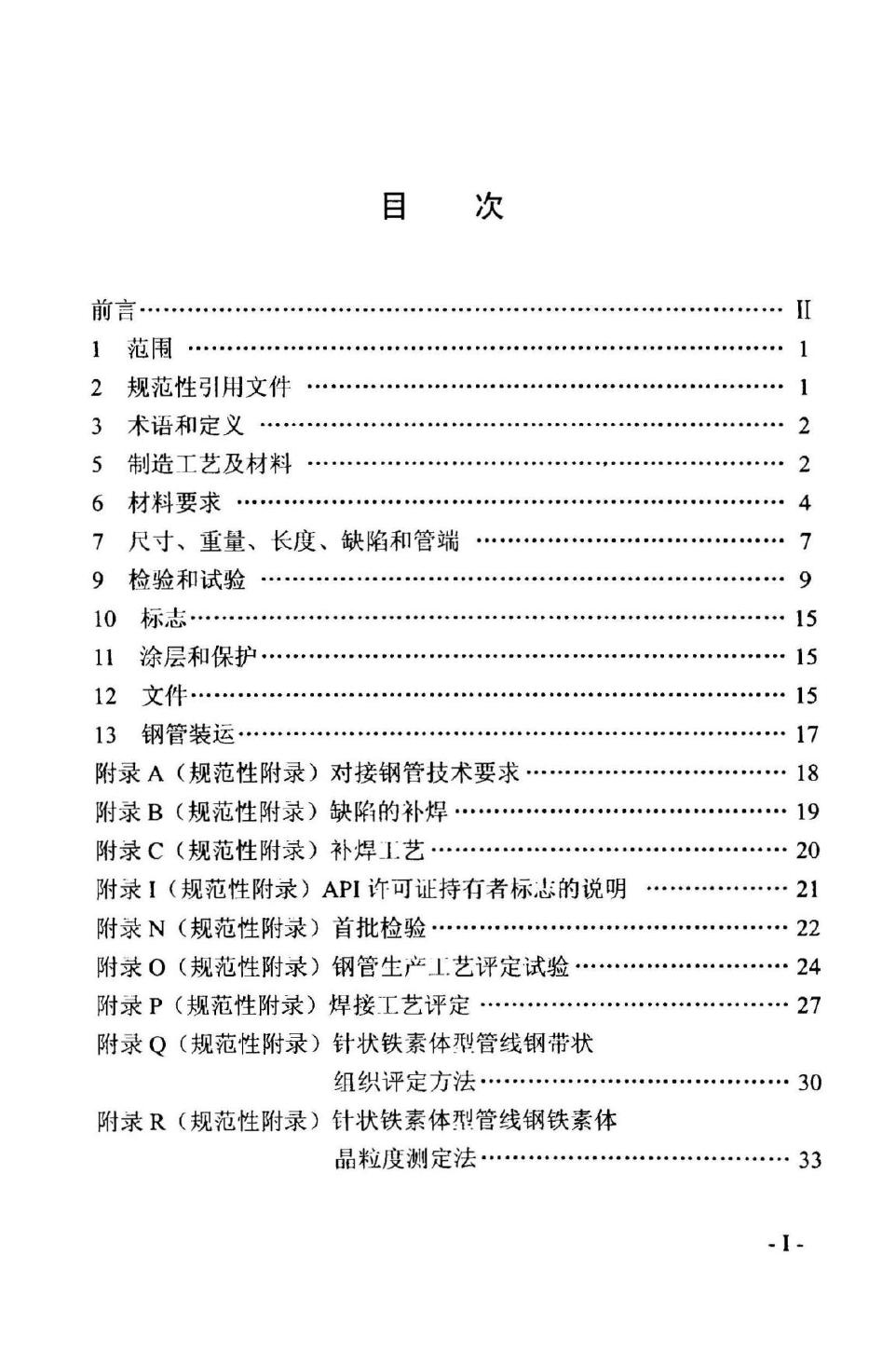 目 次

前言 II
1 范围 1
2 规范性引用文件 1
3 术语和定义 2
5 制造工艺及材料 2
6 材料要求 4
7 尺寸、重量、长度、缺陷和管端 7
9 检验和试验 9
10 标志 15
11 涂层和保护 15
12 文件 15
13 钢管装运 17
附录A（规范性附录）对接钢管技术要求 18
附录B（规范性附录）缺陷的补焊 19
附录C（规范性附录）补焊工艺 20
附录I（规范性附录）API许可证持有者标志的说明 21
附录N（规范性附录）首批检验 22
附录O（规范性附录）钢管生产工艺评定试验 24
附录P（规范性附录）焊接工艺评定 27
附录Q（规范性附录）针状铁素体型管线钢带状组织评定方法 30
附录R（规范性附录）针状铁素体型管线钢铁素体晶粒度测定法 33

-I-